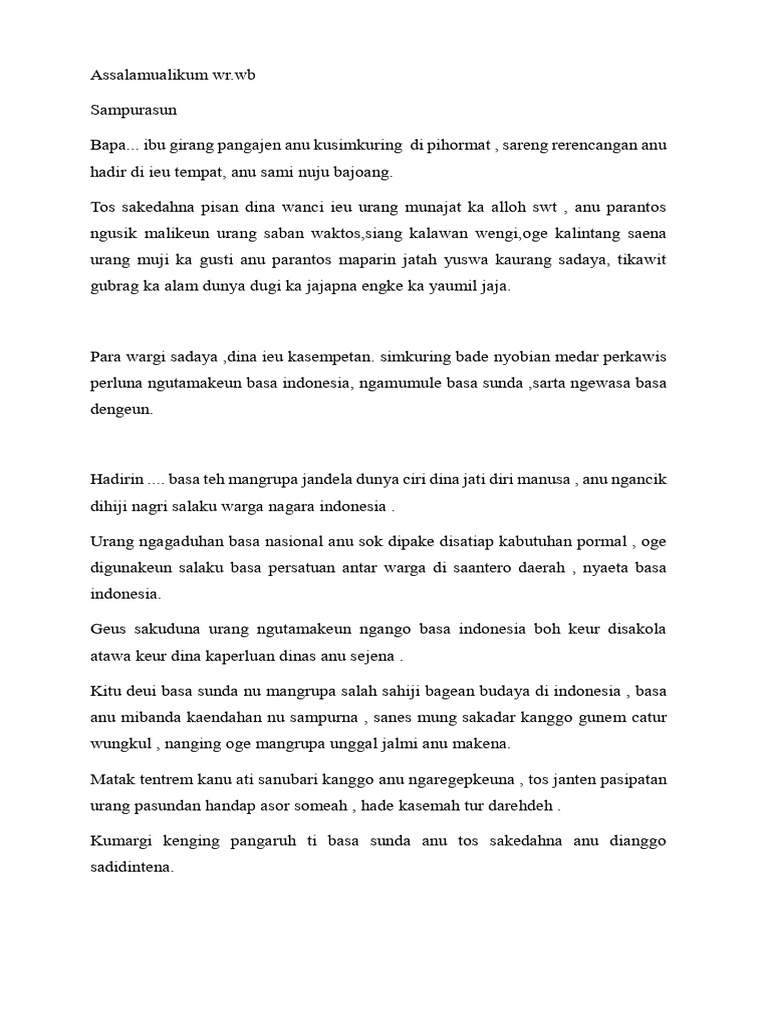 Assalamualikum wr.wb

Sampurasun

Bapa... ibu girang pangajen anu kusimkuring  di pihormat , sareng rerencangan anu hadir di ieu tempat, anu sami nuju bajoang.

Tos sakedahna pisan dina wanci ieu urang munajat ka alloh swt , anu parantos ngusik malikeun urang saban waktos,siang kalawan wengi,oge kalintang saena urang muji ka gusti anu parantos maparin jatah yuswa kaurang sadaya, tikawit gubrag ka alam dunya dugi ka jajapna engke ka yaumil jaja.

Para wargi sadaya ,dina ieu kasempetan. simkuring bade nyobian medar perkawis perluna ngutamakeun basa indonesia, ngamumule basa sunda ,sarta ngewasa basa dengeun.

Hadirin .... basa teh mangrupa jandela dunya ciri dina jati diri manusa , anu ngancik dihiji nagri salaku warga nagara indonesia .

Urang ngagaduhan basa nasional anu sok dipake disatiap kabutuhan pormal , oge digunakeun salaku basa persatuan antar warga di saantero daerah , nyaeta basa indonesia.

Geus sakuduna urang ngutamakeun ngango basa indonesia boh keur disakola atawa keur dina kaperluan dinas anu sejena .

Kitu deui basa sunda nu mangrupa salah sahiji bagean budaya di indonesia , basa anu mibanda kaendahan nu sampurna , sanes mung sakadar kanggo gunem catur wungkul , nanging oge mangrupa unggal jalmi anu makena.

Matak tentrem kanu ati sanubari kanggo anu ngaregepkeuna , tos janten pasipatan urang pasundan handap asor someah , hade kasemah tur darehdeh .

Kumargi kenging pangaruh ti basa sunda anu tos sakedahna anu dianggo sadidintena.